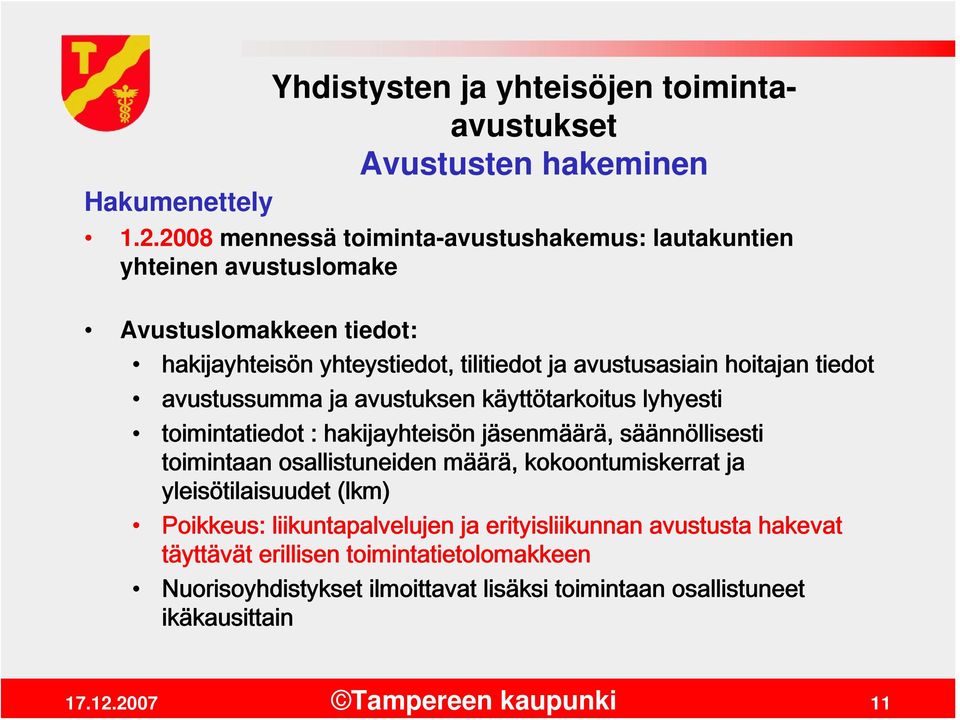 Yhdistysten ja yhteisöjen toiminta-avustukset
Avustusten hakeminen

Hakumenettely
• 1.2.2008 mennessä toiminta-avustushakemus: lautakuntien yhteinen avustuslomake

• Avustuslomakkeen tiedot:
• hakijayhteisön yhteystiedot, tilitiedot ja avustusasiain hoitajan tiedot
• avustussumma ja avustuksen käyttötarkoitus lyhyesti
• toimintatiedot : hakijayhteisön jäsenmäärä, säännöllisesti toimintaan osallistuneiden määrä, kokoontumiskerrat ja yleisötilaisuudet (lkm)
• Poikkeus: liikuntapalvelujen ja erityisliikunnan avustusta hakevat täyttävät erillisen toimintatietolomakkeen
• Nuorisoyhdistykset ilmoittavat lisäksi toimintaan osallistuneet ikäkausittain

17.12.2007 ©Tampereen kaupunki 11